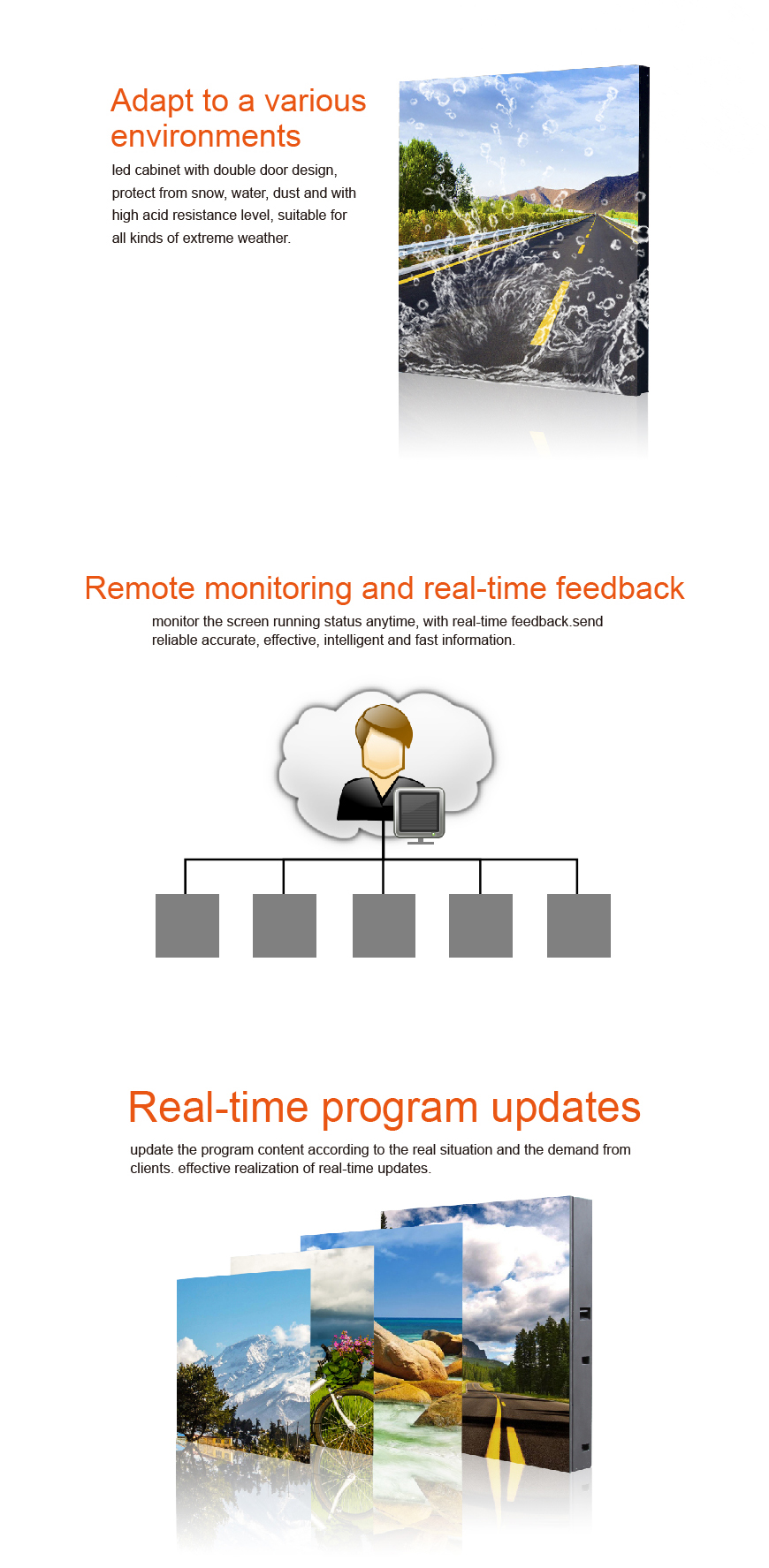 Adapt to a various environments

led cabinet with double door design, protect from snow, water, dust and with high acid resistance level, suitable for all kinds of extreme weather.

Remote monitoring and real-time feedback

monitor the screen running status anytime, with real-time feedback.send reliable accurate, effective, intelligent and fast information.

Real-time program updates

update the program content according to the real situation and the demand from clients. effective realization of real-time updates.